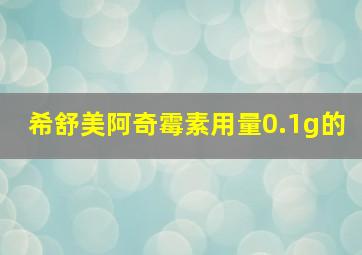 希舒美阿奇霉素用量0.1g的